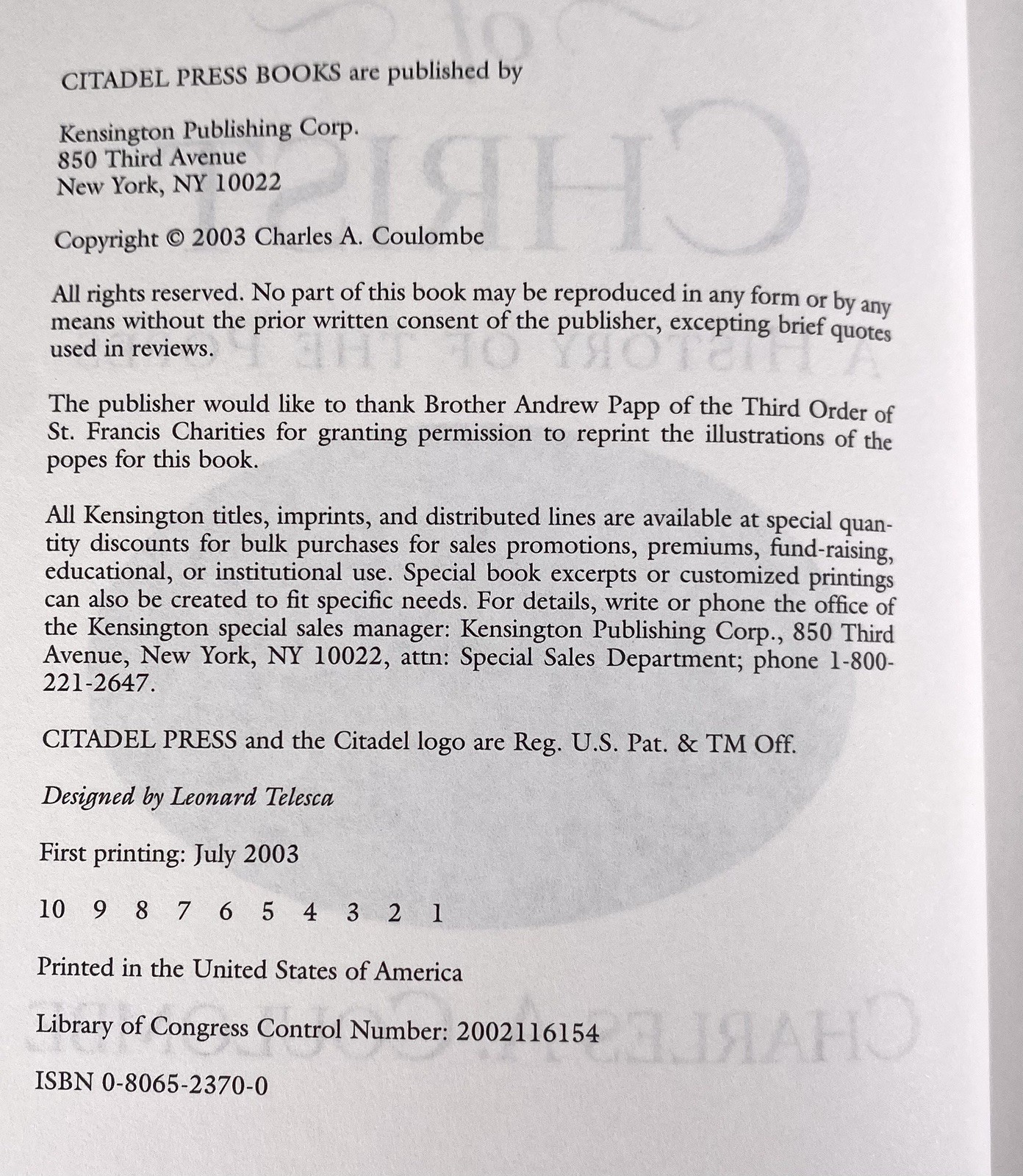 CITADEL PRESS BOOKS are published by

Kensington Publishing Corp.
850 Third Avenue
New York, NY 10022

Copyright © 2003 Charles A. Coulombe

All rights reserved. No part of this book may be reproduced in any form or by any means without the prior written consent of the publisher, excepting brief quotes used in reviews.

The publisher would like to thank Brother Andrew Papp of the Third Order of St. Francis Charities for granting permission to reprint the illustrations of the popes for this book.

All Kensington titles, imprints, and distributed lines are available at special quantity discounts for bulk purchases for sales promotions, premiums, fund-raising, educational, or institutional use. Special book excerpts or customized printings can also be created to fit specific needs. For details, write or phone the office of the Kensington special sales manager: Kensington Publishing Corp., 850 Third Avenue, New York, NY 10022, attn: Special Sales Department; phone 1-800-221-2647.

CITADEL PRESS and the Citadel logo are Reg. U.S. Pat. & TM Off.

Designed by Leonard Telesca

First printing: July 2003

10 9 8 7 6 5 4 3 2 1

Printed in the United States of America

Library of Congress Control Number: 2002116154

ISBN 0-8065-2370-0